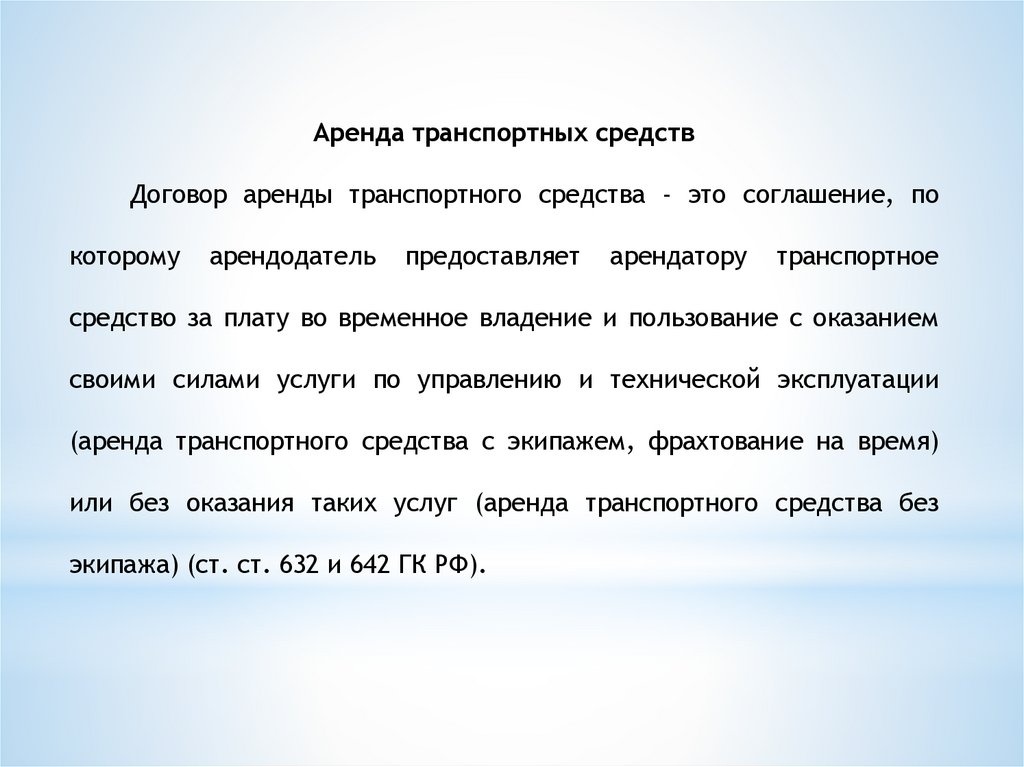 Аренда транспортных средств

Договор аренды транспортного средства - это соглашение, по которому арендодатель предоставляет арендатору транспортное средство за плату во временное владение и пользование с оказанием своими силами услуги по управлению и технической эксплуатации (аренда транспортного средства с экипажем, фрахтование на время) или без оказания таких услуг (аренда транспортного средства без экипажа) (ст. ст. 632 и 642 ГК РФ).